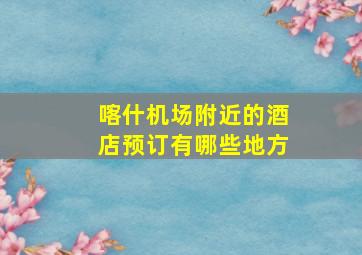 喀什机场附近的酒店预订有哪些地方